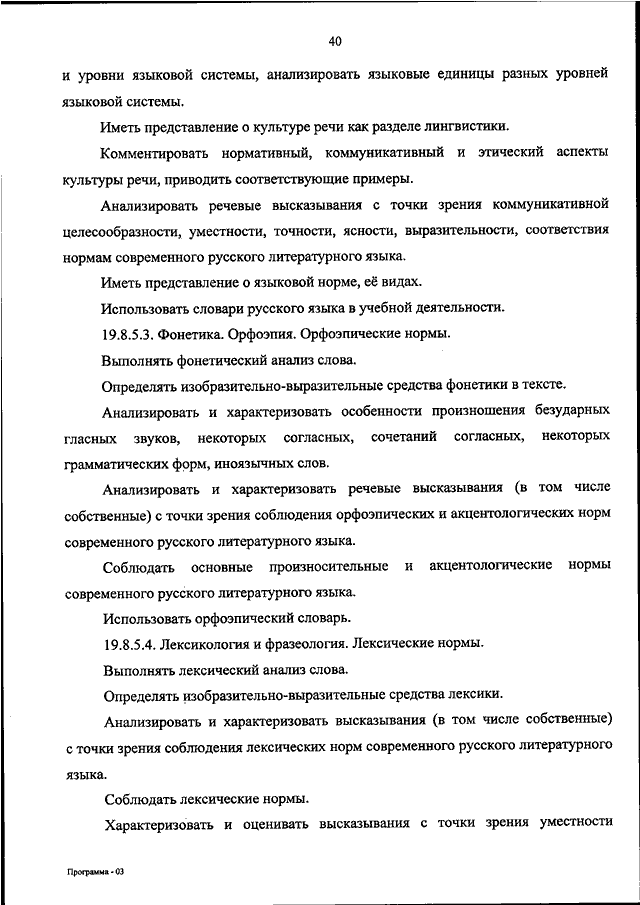 40

и уровни языковой системы, анализировать языковые единицы разных уровней языковой системы.

Иметь представление о культуре речи как разделе лингвистики.

Комментировать нормативный, коммуникативный и этический аспекты культуры речи, приводить соответствующие примеры.

Анализировать речевые высказывания с точки зрения коммуникативной целесообразности, уместности, точности, ясности, выразительности, соответствия нормам современного русского литературного языка.

Иметь представление о языковой норме, её видах.

Использовать словари русского языка в учебной деятельности.

19.8.5.3. Фонетика. Орфоэпия. Орфоэпические нормы.

Выполнять фонетический анализ слова.

Определять изобразительно-выразительные средства фонетики в тексте.

Анализировать и характеризовать особенности произношения безударных гласных звуков, некоторых согласных, сочетаний согласных, некоторых грамматических форм, иноязычных слов.

Анализировать и характеризовать речевые высказывания (в том числе собственные) с точки зрения соблюдения орфоэпических и акцентологических норм современного русского литературного языка.

Соблюдать основные произносительные и акцентологические нормы современного русского литературного языка.

Использовать орфоэпический словарь.

19.8.5.4. Лексикология и фразеология. Лексические нормы.

Выполнять лексический анализ слова.

Определять изобразительно-выразительные средства лексики.

Анализировать и характеризовать высказывания (в том числе собственные) с точки зрения соблюдения лексических норм современного русского литературного языка.

Соблюдать лексические нормы.

Характеризовать и оценивать высказывания с точки зрения уместности

Программа - 03